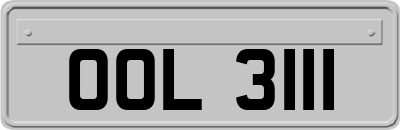 OOL 3111